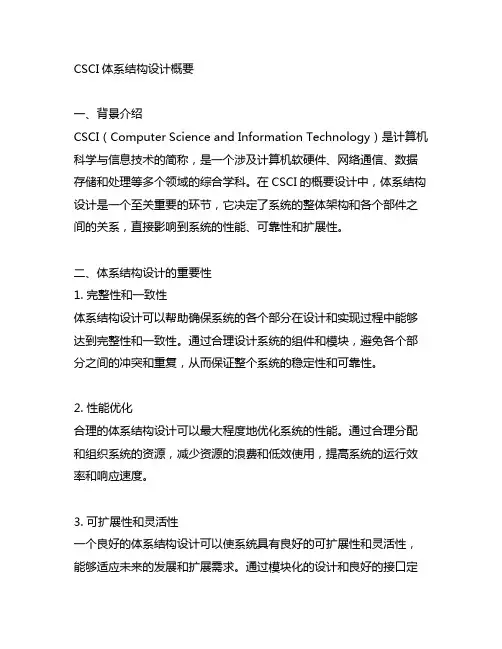 CSCI 体系结构设计概要

一、背景介绍
CSCI（Computer Science and Information Technology）是计算机科学与信息技术的简称，是一个涉及计算机软硬件、网络通信、数据存储和处理等多个领域的综合学科。在 CSCI 的概要设计中，体系结构设计是一个至关重要的环节，它决定了系统的整体架构和各个部件之间的关系，直接影响到系统的性能、可靠性和扩展性。

二、体系结构设计的重要性
1. 完整性和一致性
体系结构设计可以帮助确保系统的各个部分在设计和实现过程中能够达到完整性和一致性。通过合理设计系统的组件和模块，避免各个部分之间的冲突和重复，从而保证整个系统的稳定性和可靠性。

2. 性能优化
合理的体系结构设计可以最大程度地优化系统的性能。通过合理分配和组织系统的资源，减少资源的浪费和低效使用，提高系统的运行效率和响应速度。

3. 可扩展性和灵活性
一个良好的体系结构设计可以使系统具有良好的可扩展性和灵活性，能够适应未来的发展和扩展需求。通过模块化的设计和良好的接口定